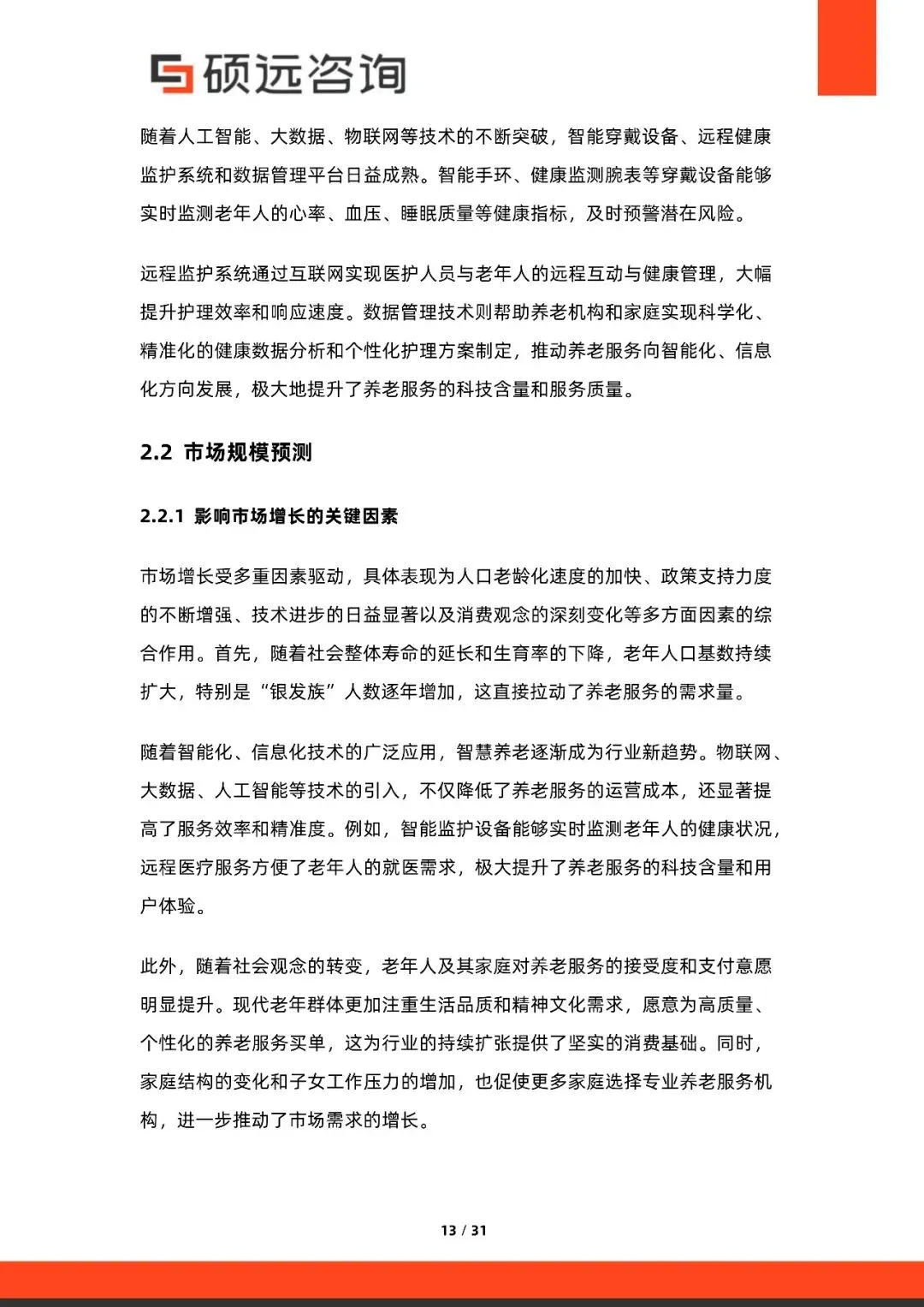 硕远咨询

随着人工智能、大数据、物联网等技术的不断突破，智能穿戴设备、远程健康监护系统和数据管理平台日益成熟。智能手环、健康监测腕表等穿戴设备能够实时监测老年人的心率、血压、睡眠质量等健康指标，及时预警潜在风险。

远程监护系统通过互联网实现医护人员与老年人的远程互动与健康管理，大幅提升护理效率和响应速度。数据管理技术则帮助养老机构和家庭实现科学化、精准化的健康数据分析和个性化护理方案制定，推动养老服务向智能化、信息化方向发展，极大地提升了养老服务的科技含量和服务质量。

2.2 市场规模预测

2.2.1 影响市场增长的关键因素

市场增长受多重因素驱动，具体表现为人口老龄化速度的加快、政策支持力度的不断增强、技术进步的日益显著以及消费观念的深刻变化等多方面因素的综合作用。首先，随着社会整体寿命的延长和生育率的下降，老年人口基数持续扩大，特别是“银发族”人数逐年增加，这直接拉动了养老服务的需求量。

随着智能化、信息化技术的广泛应用，智慧养老逐渐成为行业新趋势。物联网、大数据、人工智能等技术的引入，不仅降低了养老服务的运营成本，还显著提高了服务效率和精准度。例如，智能监护设备能够实时监测老年人的健康状况，远程医疗服务方便了老年人的就医需求，极大提升了养老服务的科技含量和用户体验。

此外，随着社会观念的转变，老年人及其家庭对养老服务的接受度和支付意愿明显提升。现代老年群体更加注重生活品质和精神文化需求，愿意为高质量、个性化的养老服务买单，这为行业的持续扩张提供了坚实的消费基础。同时，家庭结构的变化和子女工作压力的增加，也促使更多家庭选择专业养老服务机构，进一步推动了市场需求的增长。

13 / 31